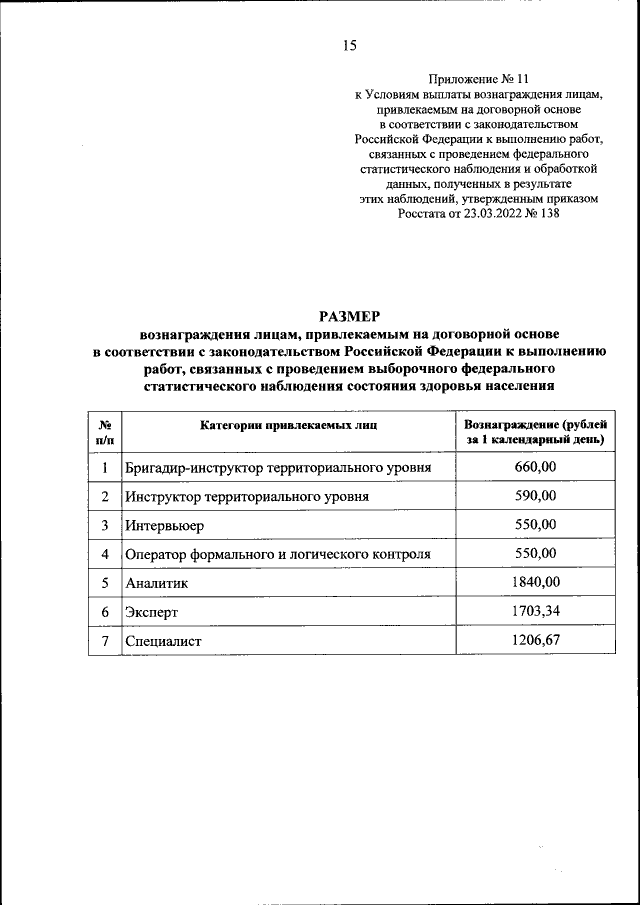 15

Приложение № 11
к Условиям выплаты вознаграждения лицам, привлекаемым на договорной основе в соответствии с законодательством Российской Федерации к выполнению работ, связанных с проведением федерального статистического наблюдения и обработкой данных, полученных в результате этих наблюдений, утвержденным приказом Росстата от 23.03.2022 № 138

РАЗМЕР
вознаграждения лицам, привлекаемым на договорной основе в соответствии с законодательством Российской Федерации к выполнению работ, связанных с проведением выборочного федерального статистического наблюдения состояния здоровья населения

| № п/п | Категории привлекаемых лиц | Вознаграждение (рублей за 1 календарный день) |
|---|---|---|
| 1 | Бригадир-инструктор территориального уровня | 660,00 |
| 2 | Инструктор территориального уровня | 590,00 |
| 3 | Интервьюер | 550,00 |
| 4 | Оператор формального и логического контроля | 550,00 |
| 5 | Аналитик | 1840,00 |
| 6 | Эксперт | 1703,34 |
| 7 | Специалист | 1206,67 |